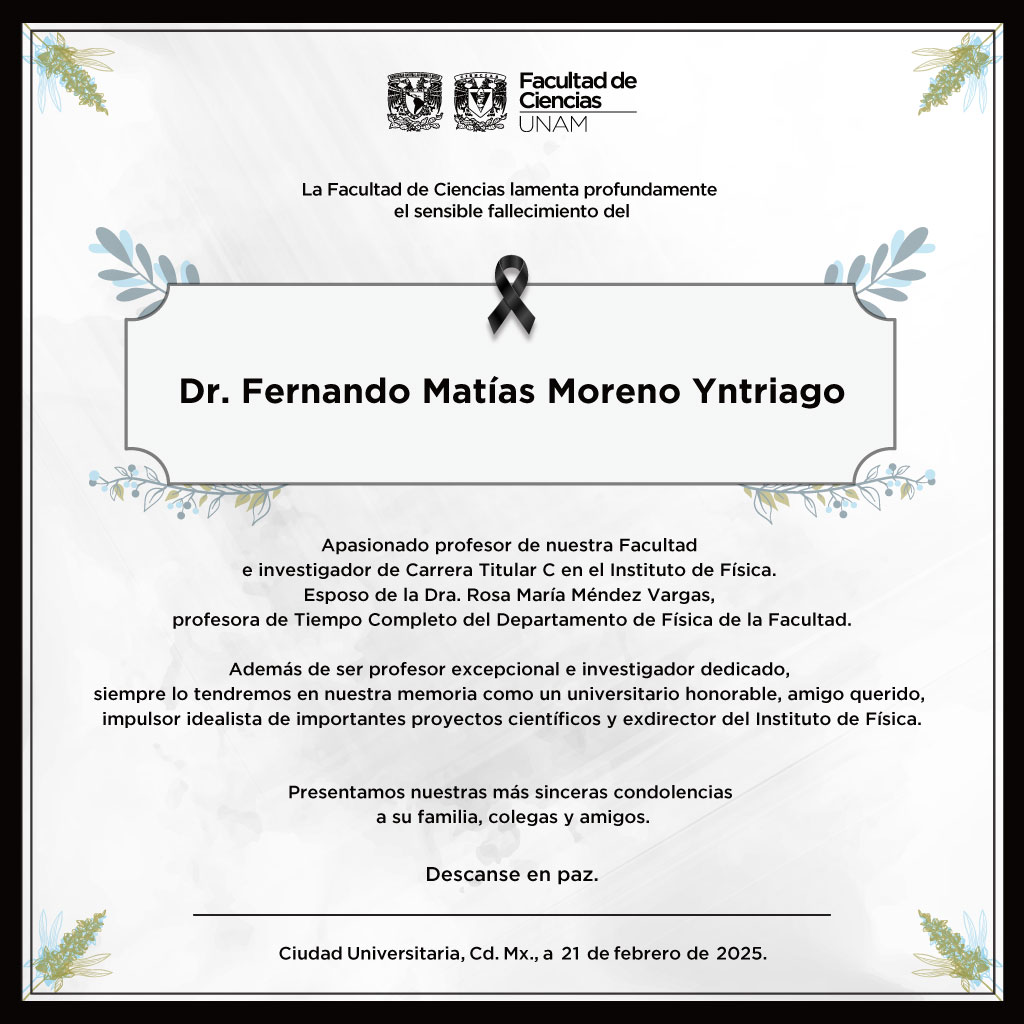 Facultad de Ciencias UNAM

La Facultad de Ciencias lamenta profundamente el sensible fallecimiento del

Dr. Fernando Matías Moreno Yntriago

Apasionado profesor de nuestra Facultad e investigador de Carrera Titular C en el Instituto de Física. Esposo de la Dra. Rosa María Méndez Vargas, profesora de Tiempo Completo del Departamento de Física de la Facultad.

Además de ser profesor excepcional e investigador dedicado, siempre lo tendremos en nuestra memoria como un universitario honorable, amigo querido, impulsor idealista de importantes proyectos científicos y exdirector del Instituto de Física.

Presentamos nuestras más sinceras condolencias a su familia, colegas y amigos.

Descanse en paz.

Ciudad Universitaria, Cd. Mx., a 21 de febrero de 2025.